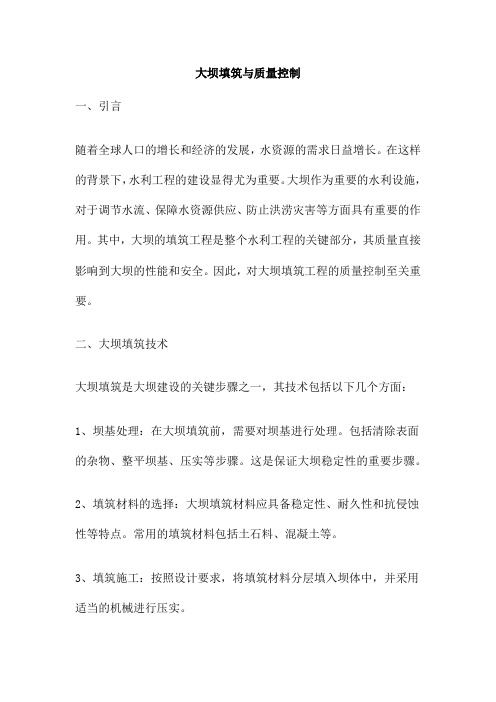 大坝填筑与质量控制

一、引言

随着全球人口的增长和经济的发展，水资源的需求日益增长。在这样的背景下，水利工程的建设显得尤为重要。大坝作为重要的水利设施，对于调节水流、保障水资源供应、防止洪涝灾害等方面具有重要的作用。其中，大坝的填筑工程是整个水利工程的关键部分，其质量直接影响到大坝的性能和安全。因此，对大坝填筑工程的质量控制至关重要。

二、大坝填筑技术

大坝填筑是大坝建设的关键步骤之一，其技术包括以下几个方面：

1、坝基处理：在大坝填筑前，需要对坝基进行处理。包括清除表面的杂物、整平坝基、压实等步骤。这是保证大坝稳定性的重要步骤。

2、填筑材料的选择：大坝填筑材料应具备稳定性、耐久性和抗侵蚀性等特点。常用的填筑材料包括土石料、混凝土等。

3、填筑施工：按照设计要求，将填筑材料分层填入坝体中，并采用适当的机械进行压实。